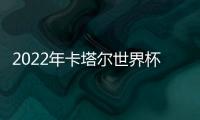 2022年卡塔尔世界杯